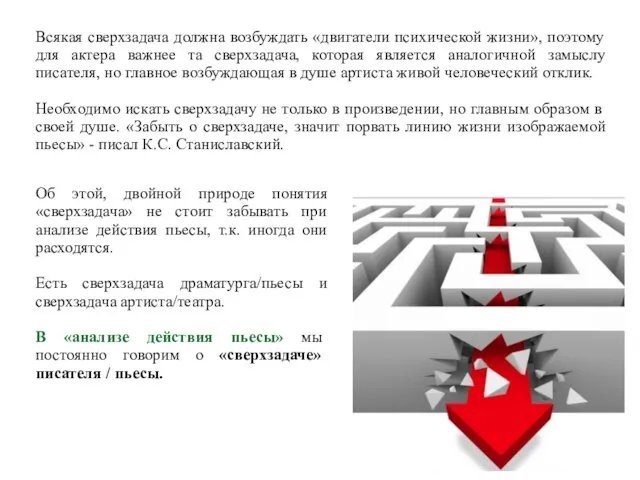 Всякая сверхзадача должна возбуждать «двигатели психической жизни», поэтому для актера важнее та сверхзадача, которая является аналогичной замыслу писателя, но главное возбуждающая в душе артиста живой человеческий отклик.

Необходимо искать сверхзадачу не только в произведении, но главным образом в своей душе. «Забыть о сверхзадаче, значит порвать линию жизни изображаемой пьесы» - писал К.С. Станиславский.

Об этой, двойной природе понятия «сверхзадача» не стоит забывать при анализе действия пьесы, т.к. иногда они расходятся.

Есть сверхзадача драматурга/пьесы и сверхзадача артиста/театра.

В «анализе действия пьесы» мы постоянно говорим о «сверхзадаче» писателя / пьесы.